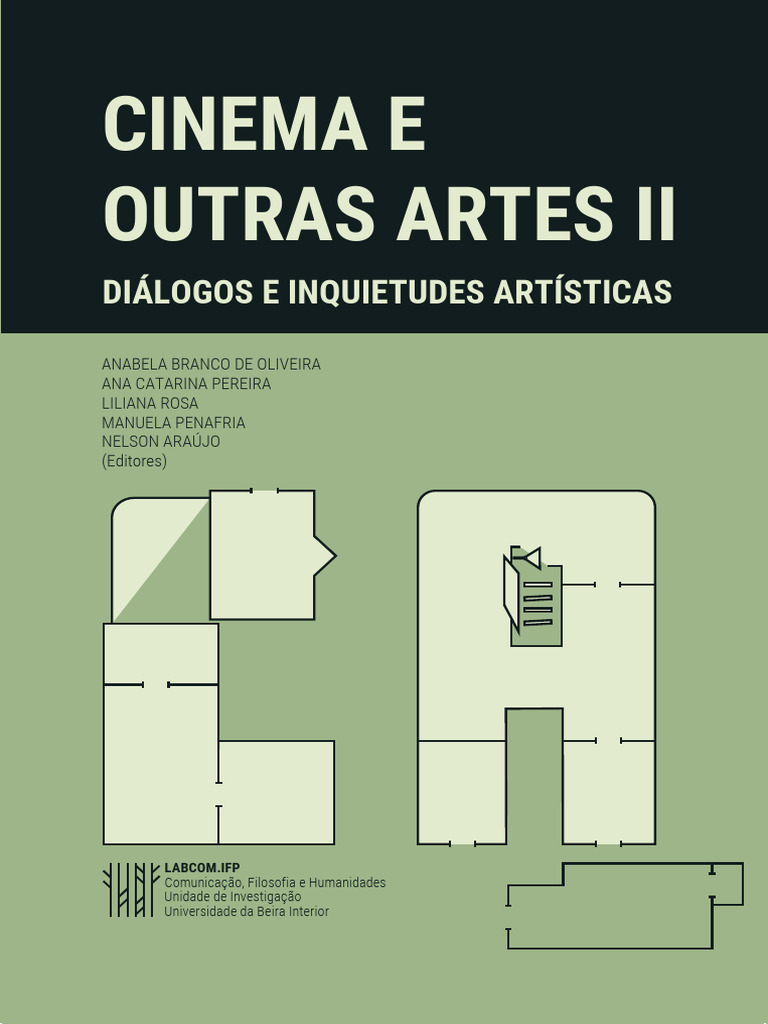 CINEMA E OUTRAS ARTES II

DIÁLOGOS E INQUIETUDES ARTÍSTICAS

ANABELA BRANCO DE OLIVEIRA
ANA CATARINA PEREIRA
LILIANA ROSA
MANUELA PENAFRIA
NELSON ARAÚJO
(Editores)

LABCOM.IFP
Comunicação, Filosofia e Humanidades
Unidade de Investigação
Universidade da Beira Interior